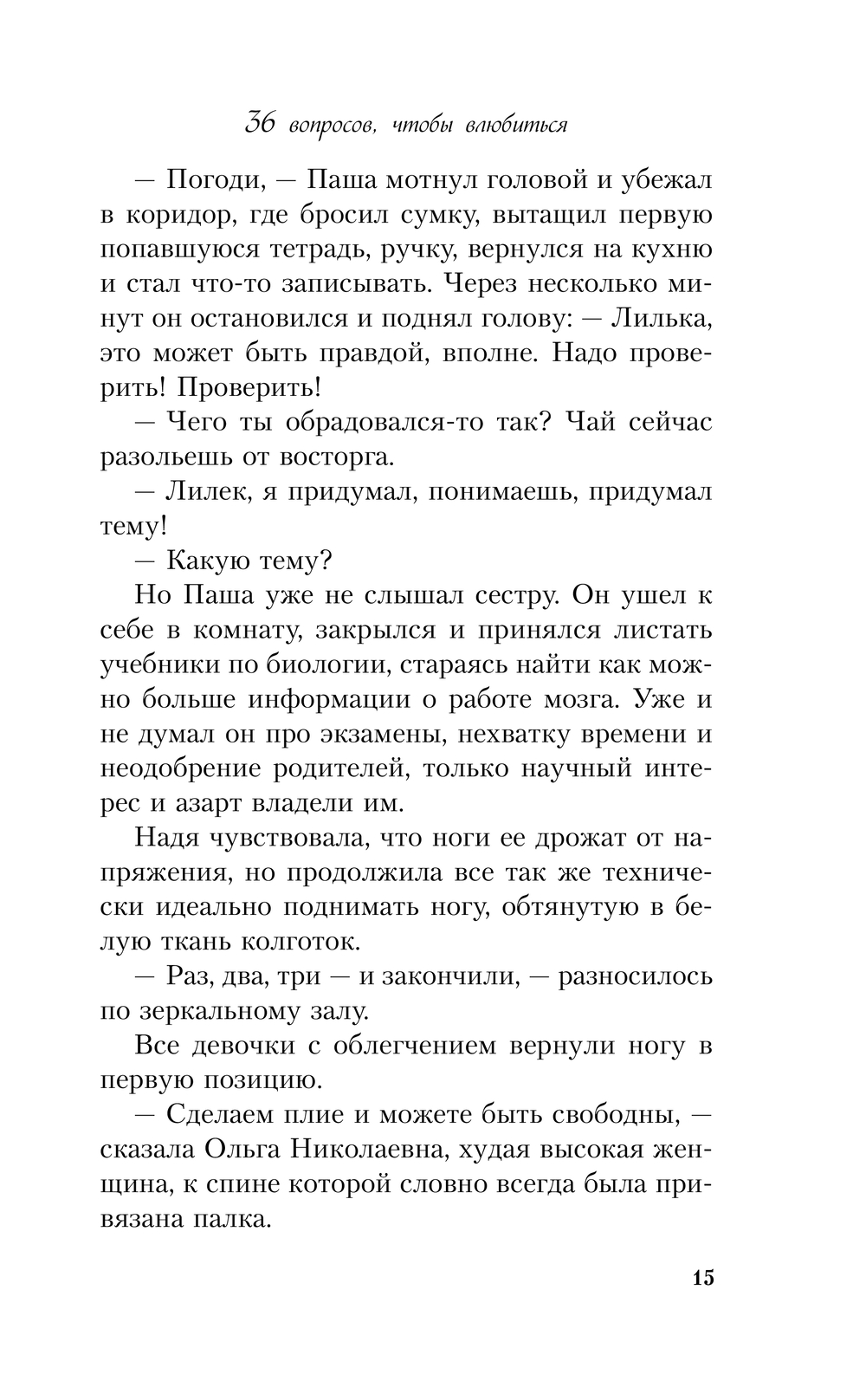 36 вопросов, чтобы влюбиться

— Погоди, — Паша мотнул головой и убежал в коридор, где бросил сумку, вытащил первую попавшуюся тетрадь, ручку, вернулся на кухню и стал что-то записывать. Через несколько минут он остановился и поднял голову: — Лилька, это может быть правдой, вполне. Надо проверить! Проверить!

— Чего ты обрадовался-то так? Чай сейчас разольешь от восторга.

— Лилек, я придумал, понимаешь, придумал тему!

— Какую тему?

Но Паша уже не слышал сестру. Он ушел к себе в комнату, закрылся и принялся листать учебники по биологии, стараясь найти как можно больше информации о работе мозга. Уже и не думал он про экзамены, нехватку времени и неодобрение родителей, только научный интерес и азарт владели им.

Надя чувствовала, что ноги ее дрожат от напряжения, но продолжила все так же технически идеально поднимать ногу, обтянутую в белую ткань колготок.

— Раз, два, три — и закончили, — разносилось по зеркальному залу.

Все девочки с облегчением вернули ногу в первую позицию.

— Сделаем плие и можете быть свободны, — сказала Ольга Николаевна, худая высокая женщина, к спине которой словно всегда была привязана палка.

15